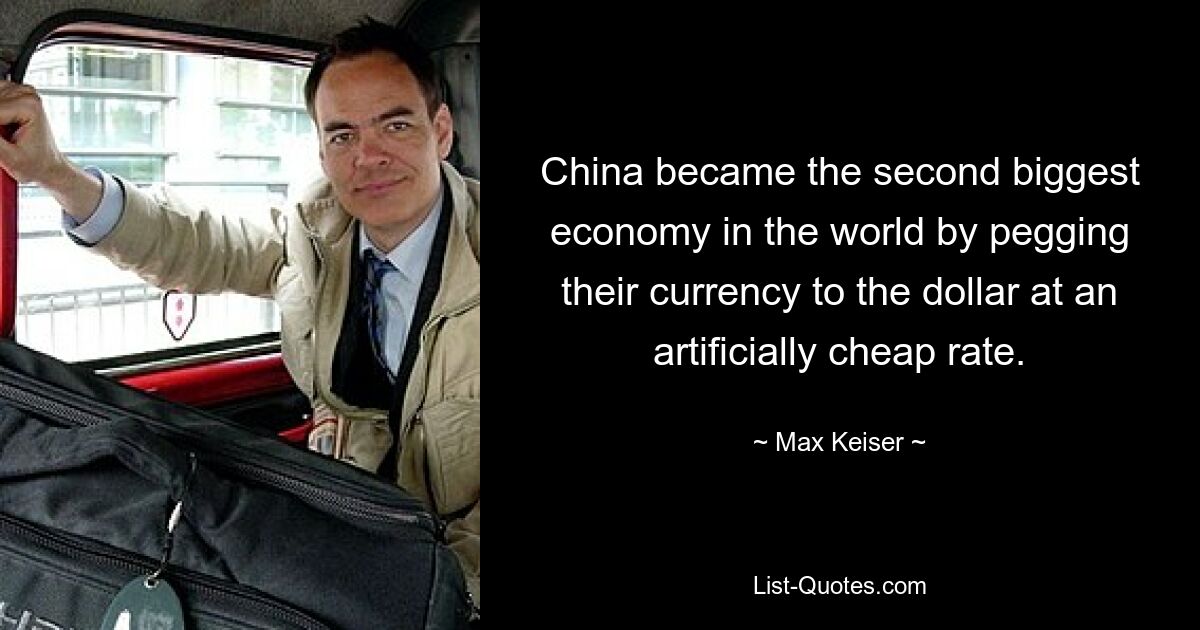 China became the second biggest economy in the world by pegging their currency to the dollar at an artificially cheap rate.

~ Max Keiser ~

List-Quotes.com